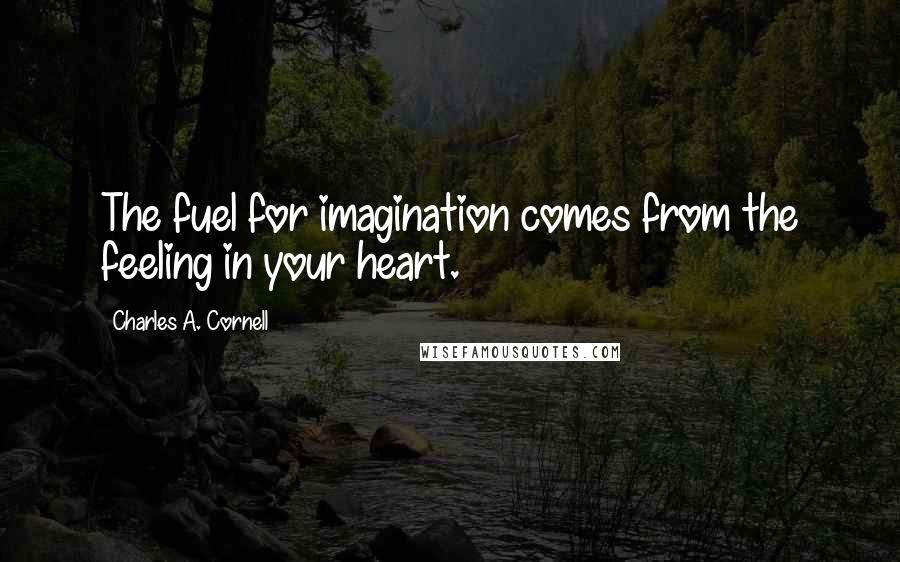 The fuel for imagination comes from the feeling in your heart.

Charles A. Cornell

WISEFAMOUSQUOTES.COM